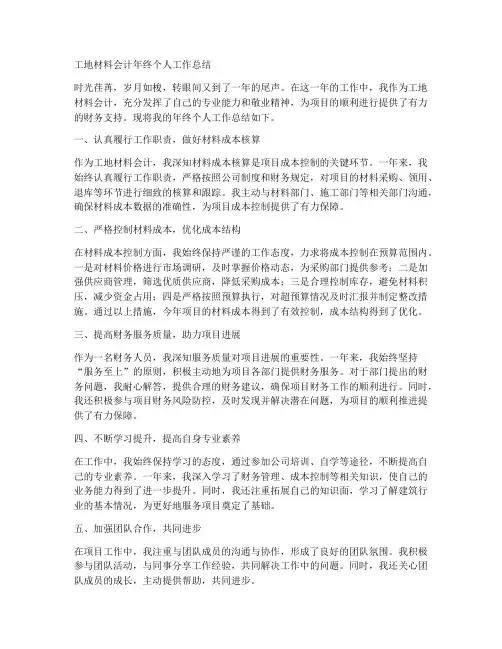 工地材料会计年终个人工作总结

时光荏苒，岁月如梭，转眼间又到了一年的尾声。在这一年的工作中，我作为工地材料会计，充分发挥了自己的专业能力和敬业精神，为项目的顺利进行提供了有力的财务支持。现将我的年终个人工作总结如下。

一、认真履行工作职责，做好材料成本核算

作为工地材料会计，我深知材料成本核算是项目成本控制的关键环节。一年来，我始终认真履行工作职责，严格按照公司制度和财务规定，对项目的材料采购、领用、退库等环节进行细致的核算和跟踪。我主动与材料部门、施工部门等相关部门沟通，确保材料成本数据的准确性，为项目成本控制提供了有力保障。

二、严格控制材料成本，优化成本结构

在材料成本控制方面，我始终保持严谨的工作态度，力求将成本控制在预算范围内。一是对材料价格进行市场调研，及时掌握价格动态，为采购部门提供参考；二是加强供应商管理，筛选优质供应商，降低采购成本；三是合理控制库存，避免材料积压，减少资金占用；四是严格按照预算执行，对超预算情况及时汇报并制定整改措施。通过以上措施，今年项目的材料成本得到了有效控制，成本结构得到了优化。

三、提高财务服务质量，助力项目进展

作为一名财务人员，我深知服务质量对项目进展的重要性。一年来，我始终坚持“服务至上”的原则，积极主动地为项目各部门提供财务服务。对于部门提出的财务问题，我耐心解答，提供合理的财务建议，确保项目财务工作的顺利进行。同时，我还积极参与项目财务风险防控，及时发现并解决潜在问题，为项目的顺利推进提供了有力保障。

四、不断学习提升，提高自身专业素养

在工作中，我始终保持学习的态度，通过参加公司培训、自学等途径，不断提高自己的专业素养。一年来，我深入学习了财务管理、成本控制等相关知识，使自己的业务能力得到了进一步提升。同时，我还注重拓展自己的知识面，学习了解建筑行业的基本情况，为更好地服务项目奠定了基础。

五、加强团队合作，共同进步

在项目工作中，我注重与团队成员的沟通与协作，形成了良好的团队氛围。我积极参与团队活动，与同事分享工作经验，共同解决工作中的问题。同时，我还关心团队成员的成长，主动提供帮助，共同进步。